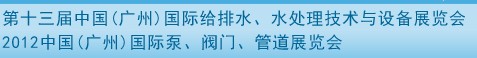 第十三届中国(广州)国际给排水、水处理技术与设备展览会
2012中国(广州)国际泵、阀门、管道展览会